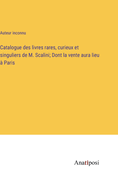 Auteur inconnu

Catalogue des livres rares, curieux et singuliers de M. Scalini; Dont la vente aura lieu à Paris

Anatiposi